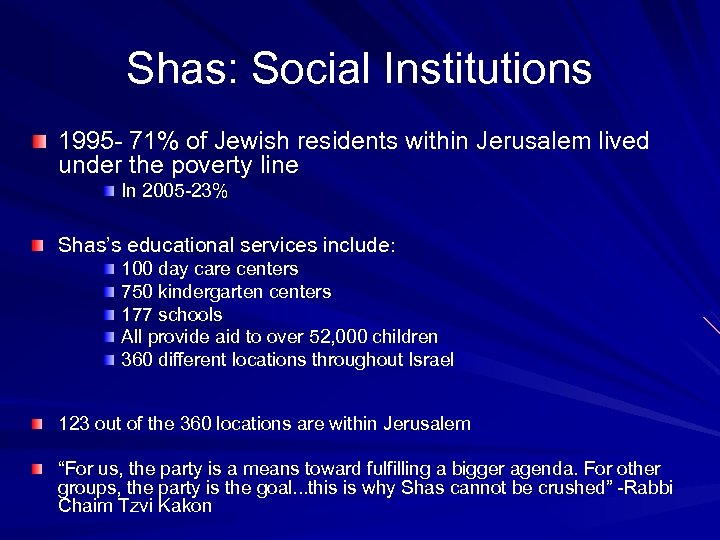 Shas: Social Institutions

1995- 71% of Jewish residents within Jerusalem lived under the poverty line

In 2005-23%

Shas's educational services include:

100 day care centers

750 kindergarten centers

177 schools

All provide aid to over 52,000 children

360 different locations throughout Israel

123 out of the 360 locations are within Jerusalem

"For us, the party is a means toward fulfilling a bigger agenda. For other groups, the party is the goal...this is why Shas cannot be crushed" -Rabbi Chaim Tzvi Kakon